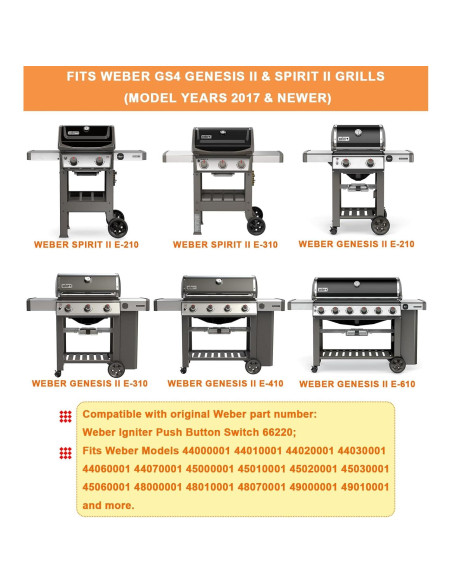 FITS WEBER GS4 GENESIS II & SPIRIT II GRILLS
(MODEL YEARS 2017 & NEWER)

WEBER SPIRIT II E-210

WEBER SPIRIT II E-310

WEBER GENESIS II E-210

WEBER GENESIS II E-310

WEBER GENESIS II E-410

WEBER GENESIS II E-610

Compatible with original Weber part number:
Weber Igniter Push Button Switch 66220;

Fits Weber Models 44000001 44010001 44020001 44030001 44060001 44070001 45000001 45010001 45020001 45030001 45060001 48000001 48010001 48070001 49000001 49010001 and more.